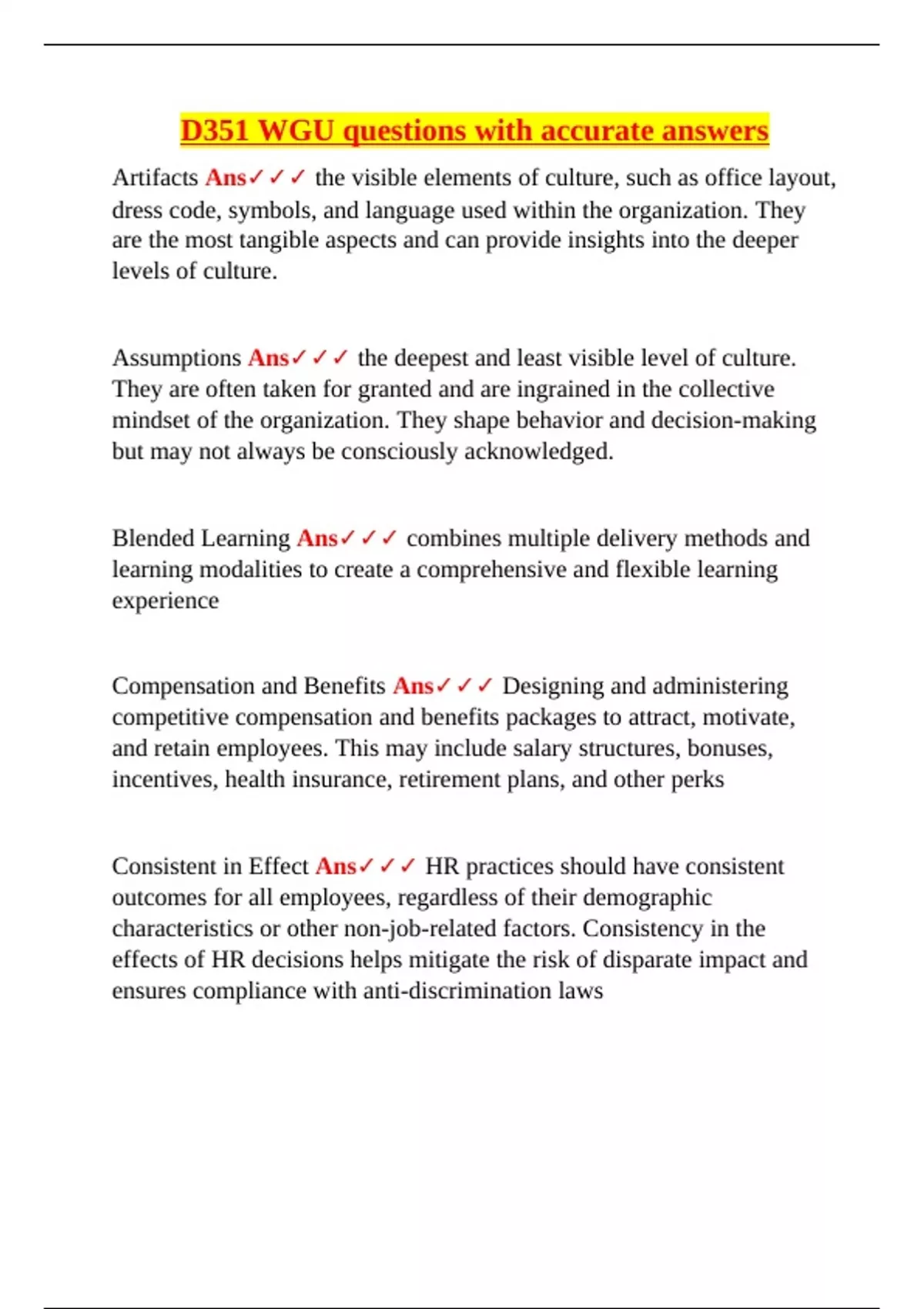 D351 WGU questions with accurate answers

Artifacts Ans✓✓✓ the visible elements of culture, such as office layout, dress code, symbols, and language used within the organization. They are the most tangible aspects and can provide insights into the deeper levels of culture.

Assumptions Ans✓✓✓ the deepest and least visible level of culture. They are often taken for granted and are ingrained in the collective mindset of the organization. They shape behavior and decision-making but may not always be consciously acknowledged.

Blended Learning Ans✓✓✓ combines multiple delivery methods and learning modalities to create a comprehensive and flexible learning experience

Compensation and Benefits Ans✓✓✓ Designing and administering competitive compensation and benefits packages to attract, motivate, and retain employees. This may include salary structures, bonuses, incentives, health insurance, retirement plans, and other perks

Consistent in Effect Ans✓✓✓ HR practices should have consistent outcomes for all employees, regardless of their demographic characteristics or other non-job-related factors. Consistency in the effects of HR decisions helps mitigate the risk of disparate impact and ensures compliance with anti-discrimination laws